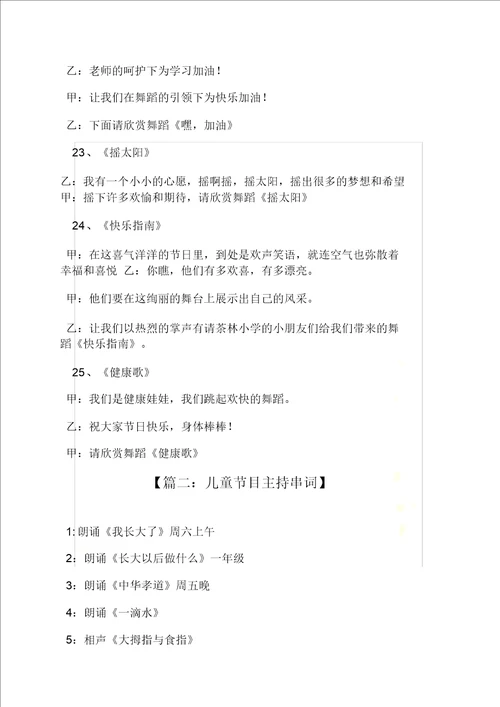 乙：老师的呵护下为学习加油！

甲：让我们在舞蹈的引领下为快乐加油！

乙：下面请欣赏舞蹈《嘿，加油》

23、《摇太阳》

乙：我有一个小小的心愿，摇啊摇，摇太阳，摇出很多的梦想和希望
甲：摇下许多欢愉和期待，请欣赏舞蹈《摇太阳》

24、《快乐指南》

甲：在这喜气洋洋的节日里，到处是欢声笑语，就连空气也弥散着幸福和喜悦 乙：你瞧，他们有多欢喜，有多漂亮。

甲：他们要在这绚丽的舞台上展示出自己的风采。

乙：让我们以热烈的掌声有请茶林小学的小朋友们给我们带来的舞蹈《快乐指南》。

25、《健康歌》

甲：我们是健康娃娃，我们跳起欢快的舞蹈。

乙：祝大家节日快乐，身体棒棒！

甲：请欣赏舞蹈《健康歌》

【篇二：儿童节目主持串词】

1:朗诵《我长大了》周六上午

2：朗诵《长大以后做什么》一年级

3：朗诵《中华孝道》周五晚

4：朗诵《一滴水》

5：相声《大拇指与食指》